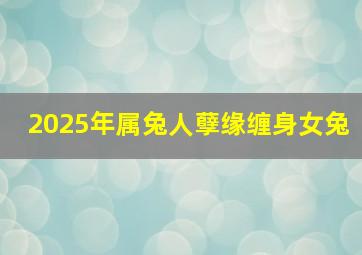 2025年属兔人孽缘缠身女兔